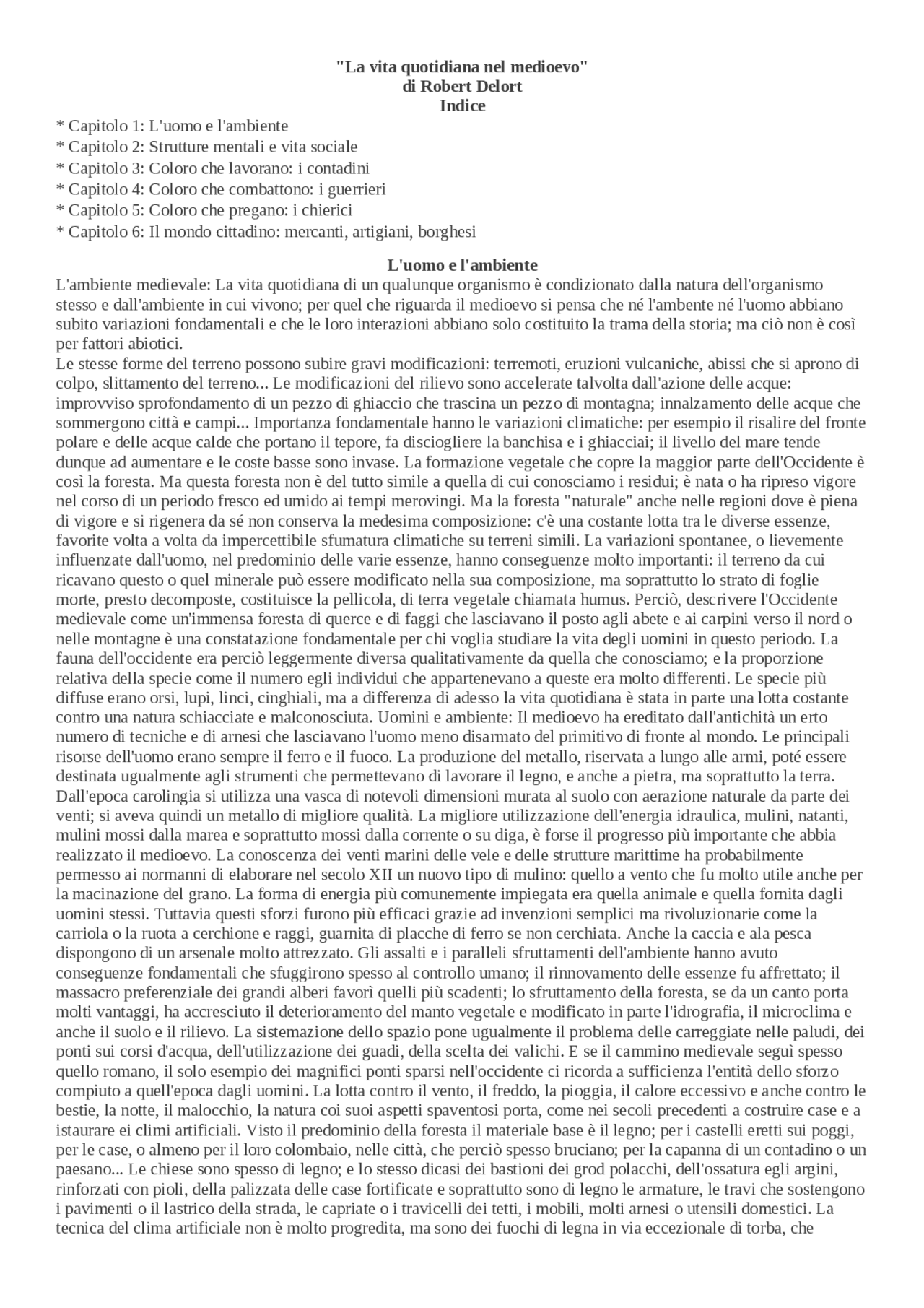 "La vita quotidiana nel medioevo"
di Robert Delort
Indice

* Capitolo 1: L'uomo e l'ambiente
* Capitolo 2: Strutture mentali e vita sociale
* Capitolo 3: Coloro che lavorano: i contadini
* Capitolo 4: Coloro che combattono: i guerrieri
* Capitolo 5: Coloro che pregano: i chierici
* Capitolo 6: Il mondo cittadino: mercanti, artigiani, borghesi

L'uomo e l'ambiente

L'ambiente medievale: La vita quotidiana di un qualunque organismo è condizionato dalla natura dell'organismo stesso e dall'ambiente in cui vivono; per quel che riguarda il medioevo si pensa che né l'ambente né l'uomo abbiano subito variazioni fondamentali e che le loro interazioni abbiano solo costituito la trama della storia; ma ciò non è così per fattori abiotici.

Le stesse forme del terreno possono subire gravi modificazioni: terremoti, eruzioni vulcaniche, abissi che si aprono di colpo, slittamento del terreno... Le modificazioni del rilievo sono accelerate talvolta dall'azione delle acque: improvviso sprofondamento di un pezzo di ghiaccio che trascina un pezzo di montagna; innalzamento delle acque che sommergono città e campi... Importanza fondamentale hanno le variazioni climatiche: per esempio il risalire del fronte polare e delle acque calde che portano il tepore, fa disciogliere la banchisa e i ghiacciai; il livello del mare tende dunque ad aumentare e le coste basse sono invase. La formazione vegetale che copre la maggior parte dell'Occidente è così la foresta. Ma questa foresta non è del tutto simile a quella di cui conosciamo i residui; è nata o ha ripreso vigore nel corso di un periodo fresco ed umido ai tempi merovingi. Ma la foresta "naturale" anche nelle regioni dove è piena di vigore e si rigenera da sé non conserva la medesima composizione: c'è una costante lotta tra le diverse essenze, favorite volta a volta da impercettibile sfumatura climatiche su terreni simili. La variazioni spontanee, o lievemente influenzate dall'uomo, nel predominio delle varie essenze, hanno conseguenze molto importanti: il terreno da cui ricavano questo o quel minerale può essere modificato nella sua composizione, ma soprattutto lo strato di foglie morte, presto decomposte, costituisce la pellicola, di terra vegetale chiamata humus. Perciò, descrivere l'Occidente medievale come un'immensa foresta di querce e di faggi che lasciavano il posto agli abete e ai carpini verso il nord o nelle montagne è una constatazione fondamentale per chi voglia studiare la vita degli uomini in questo periodo. La fauna dell'occidente era perciò leggermente diversa qualitativamente da quella che conosciamo; e la proporzione relativa della specie come il numero egli individui che appartenevano a queste era molto differenti. Le specie più diffuse erano orsi, lupi, linci, cinghiali, ma a differenza di adesso la vita quotidiana è stata in parte una lotta costante contro una natura schiacciate e malconosciuta. Uomini e ambiente: Il medioevo ha ereditato dall'antichità un erto numero di tecniche e di arnesi che lasciavano l'uomo meno disarmato del primitivo di fronte al mondo. Le principali risorse dell'uomo erano sempre il ferro e il fuoco. La produzione del metallo, riservata a lungo alle armi, poté essere destinata ugualmente agli strumenti che permettevano di lavorare il legno, e anche a pietra, ma soprattutto la terra. Dall'epoca carolingia si utilizza una vasca di notevoli dimensioni murata al suolo con aerazione naturale da parte dei venti; si aveva quindi un metallo di migliore qualità. La migliore utilizzazione dell'energia idraulica, mulini, natanti, mulini mossi dalla marea e soprattutto mossi dalla corrente o su diga, è forse il progresso più importante che abbia realizzato il medioevo. La conoscenza dei venti marini delle vele e delle strutture marittime ha probabilmente permesso ai normanni di elaborare nel secolo XII un nuovo tipo di mulino: quello a vento che fu molto utile anche per la macinazione del grano. La forma di energia più comunemente impiegata era quella animale e quella fornita dagli uomini stessi. Tuttavia questi sforzi furono più efficaci grazie ad invenzioni semplici ma rivoluzionarie come la carriola o la ruota a cerchione e raggi, guarnita di placche di ferro se non cerchiata. Anche la caccia e ala pesca dispongono di un arsenale molto attrezzato. Gli assalti e i paralleli sfruttamenti dell'ambiente hanno avuto conseguenze fondamentali che sfuggirono spesso al controllo umano; il rinnovamento delle essenze fu affrettato; il massacro preferenziale dei grandi alberi favorì quelli più scadenti; lo sfruttamento della foresta, se da un canto porta molti vantaggi, ha accresciuto il deterioramento del manto vegetale e modificato in parte l'idrografia, il microclima e anche il suolo e il rilievo. La sistemazione dello spazio pone ugualmente il problema delle carreggiate nelle paludi, dei ponti sui corsi d'acqua, dell'utilizzazione dei guadi, della scelta dei valichi. E se il cammino medievale seguì spesso quello romano, il solo esempio dei magnifici ponti sparsi nell'occidente ci ricorda a sufficienza l'entità dello sforzo compiuto a quell'epoca dagli uomini. La lotta contro il vento, il freddo, la pioggia, il calore eccessivo e anche contro le bestie, la notte, il malocchio, la natura coi suoi aspetti spaventosi porta, come nei secoli precedenti a costruire case e a istaurare ei climi artificiali. Visto il predominio della foresta il materiale base è il legno; per i castelli eretti sui poggi, per le case, o almeno per il loro colombaio, nelle città, che perciò spesso bruciano; per la capanna di un contadino o un paesano... Le chiese sono spesso di legno; e lo stesso dicasi dei bastioni dei grod polacchi, dell'ossatura egli argini, rinforzati con pioli, della palizzata delle case fortificate e soprattutto sono di legno le armature, le travi che sostengono i pavimenti o il lastrico della strada, le capriate o i travicelli dei tetti, i mobili, molti arnesi o utensili domestici. La tecnica del clima artificiale non è molto progredita, ma sono dei fuochi di legna in via eccezionale di torba, che